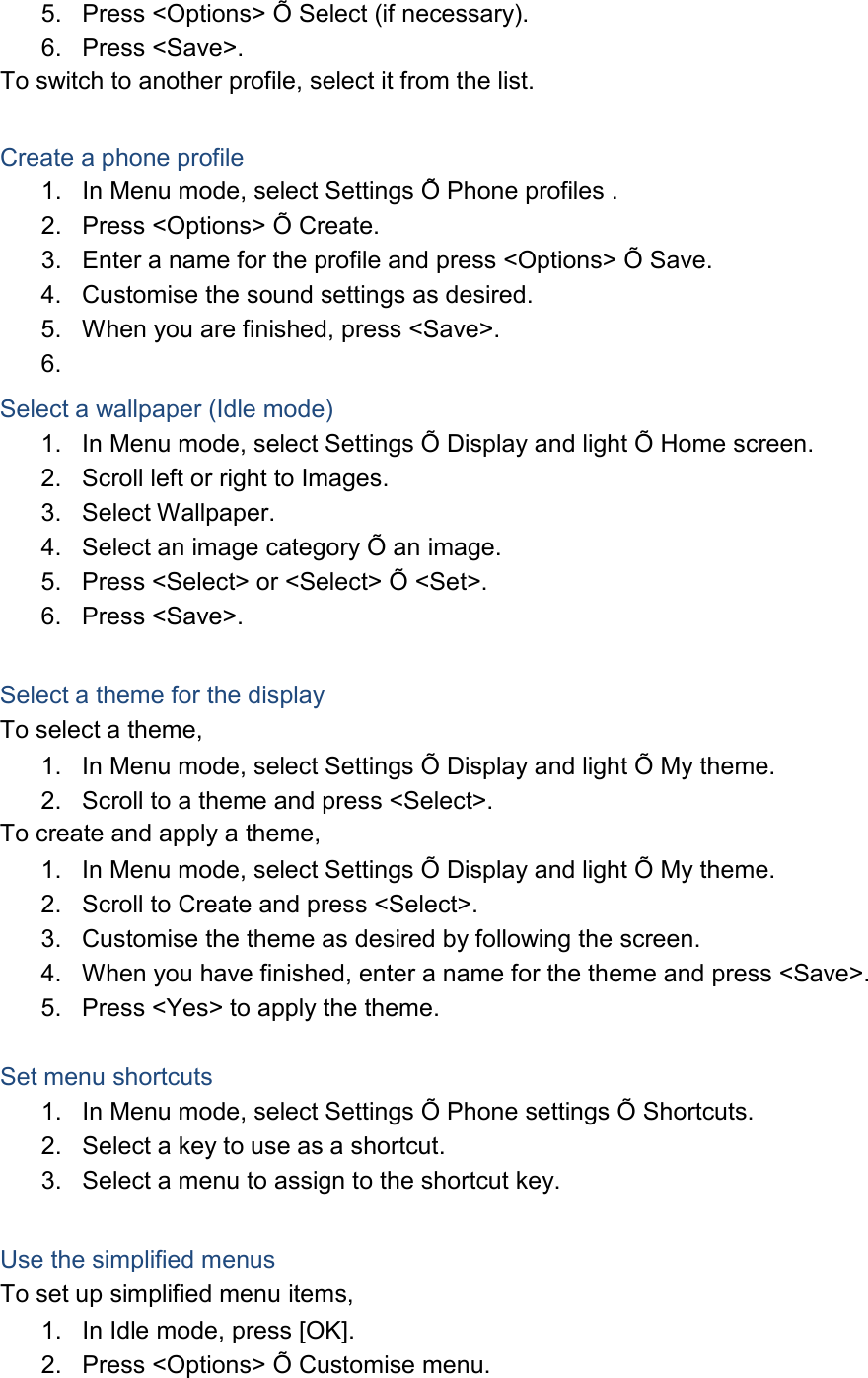 5. Press <Options> Õ Select (if necessary).
6. Press <Save>.
To switch to another profile, select it from the list.

Create a phone profile
1. In Menu mode, select Settings Õ Phone profiles .
2. Press <Options> Õ Create.
3. Enter a name for the profile and press <Options> Õ Save.
4. Customise the sound settings as desired.
5. When you are finished, press <Save>.
6.

Select a wallpaper (Idle mode)
1. In Menu mode, select Settings Õ Display and light Õ Home screen.
2. Scroll left or right to Images.
3. Select Wallpaper.
4. Select an image category Õ an image.
5. Press <Select> or <Select> Õ <Set>.
6. Press <Save>.

Select a theme for the display
To select a theme,
1. In Menu mode, select Settings Õ Display and light Õ My theme.
2. Scroll to a theme and press <Select>.
To create and apply a theme,
1. In Menu mode, select Settings Õ Display and light Õ My theme.
2. Scroll to Create and press <Select>.
3. Customise the theme as desired by following the screen.
4. When you have finished, enter a name for the theme and press <Save>.
5. Press <Yes> to apply the theme.

Set menu shortcuts
1. In Menu mode, select Settings Õ Phone settings Õ Shortcuts.
2. Select a key to use as a shortcut.
3. Select a menu to assign to the shortcut key.

Use the simplified menus
To set up simplified menu items,
1. In Idle mode, press [OK].
2. Press <Options> Õ Customise menu.